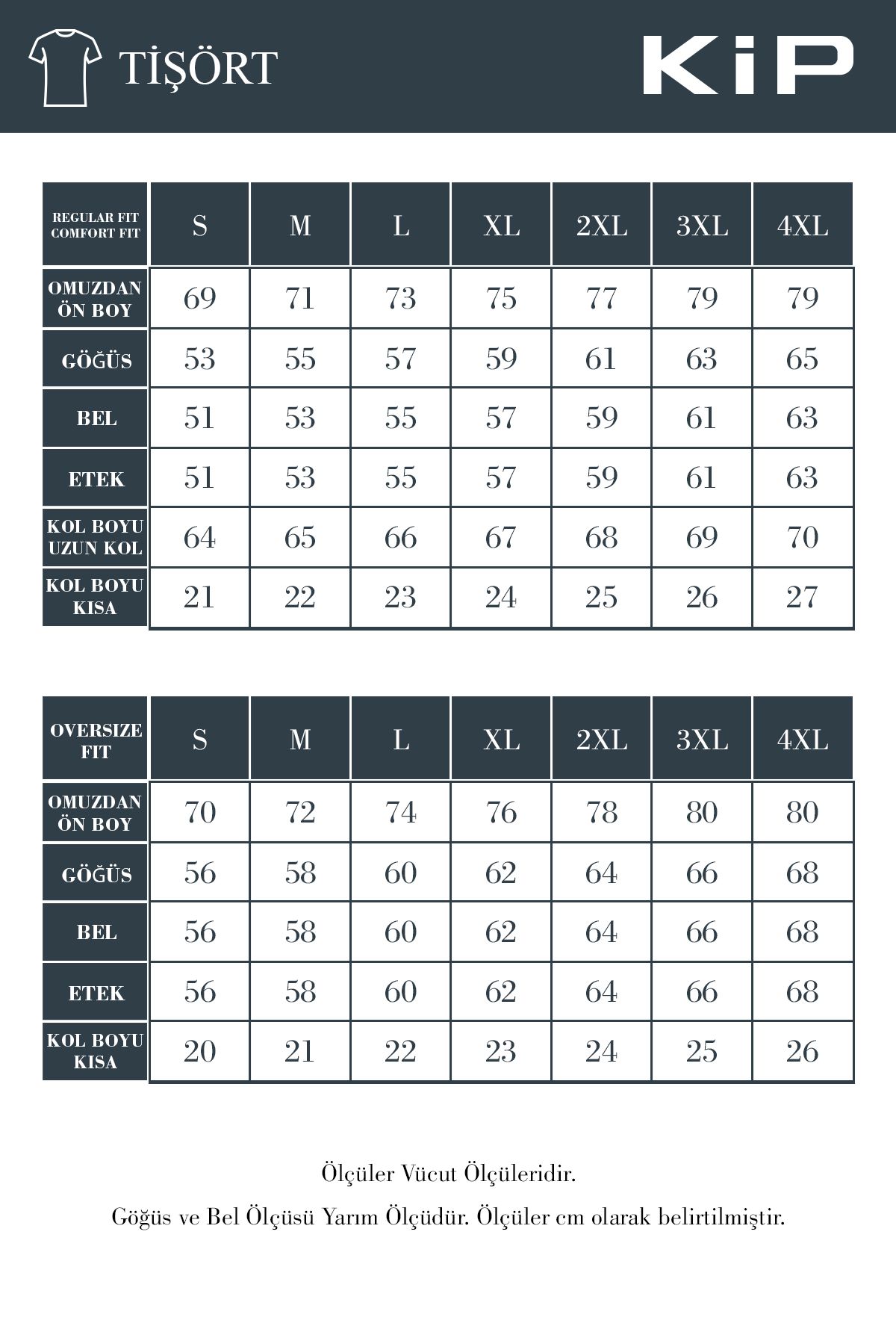 TİŞÖRT

KiP

| REGULAR FIT COMFORT FIT | S | M | L | XL | 2XL | 3XL | 4XL |
|---|---|---|---|---|---|---|---|
| OMUZDAN ÖN BOY | 69 | 71 | 73 | 75 | 77 | 79 | 79 |
| GÖĞÜS | 53 | 55 | 57 | 59 | 61 | 63 | 65 |
| BEL | 51 | 53 | 55 | 57 | 59 | 61 | 63 |
| ETEK | 51 | 53 | 55 | 57 | 59 | 61 | 63 |
| KOL BOYU UZUN KOL | 64 | 65 | 66 | 67 | 68 | 69 | 70 |
| KOL BOYU KISA | 21 | 22 | 23 | 24 | 25 | 26 | 27 |

| OVERSIZE FIT | S | M | L | XL | 2XL | 3XL | 4XL |
|---|---|---|---|---|---|---|---|
| OMUZDAN ÖN BOY | 70 | 72 | 74 | 76 | 78 | 80 | 80 |
| GÖĞÜS | 56 | 58 | 60 | 62 | 64 | 66 | 68 |
| BEL | 56 | 58 | 60 | 62 | 64 | 66 | 68 |
| ETEK | 56 | 58 | 60 | 62 | 64 | 66 | 68 |
| KOL BOYU KISA | 20 | 21 | 22 | 23 | 24 | 25 | 26 |

Ölçüler Vücut Ölçüleridir.

Göğüs ve Bel Ölçüsü Yarım Ölçüdür. Ölçüler cm olarak belirtilmiştir.